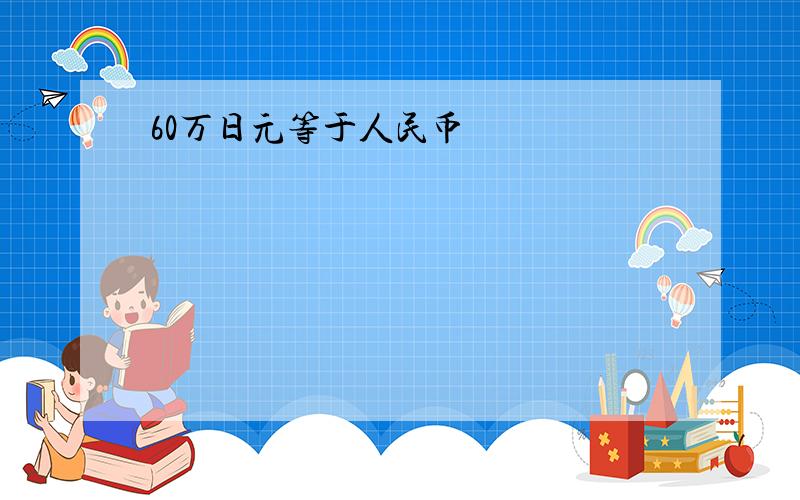 60万日元等于人民币